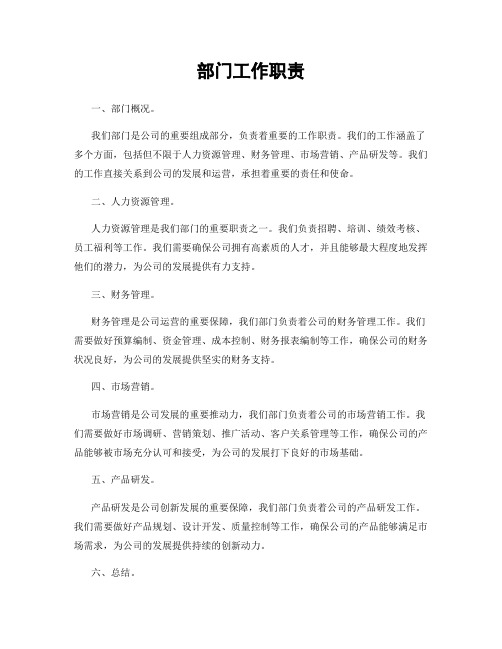 部门工作职责

一、部门概况。

我们部门是公司的重要组成部分，负责着重要的工作职责。我们的工作涵盖了多个方面，包括但不限于人力资源管理、财务管理、市场营销、产品研发等。我们的工作直接关系到公司的发展和运营，承担着重要的责任和使命。

二、人力资源管理。

人力资源管理是我们部门的重要职责之一。我们负责招聘、培训、绩效考核、员工福利等工作。我们需要确保公司拥有高素质的人才，并且能够最大程度地发挥他们的潜力，为公司的发展提供有力支持。

三、财务管理。

财务管理是公司运营的重要保障，我们部门负责着公司的财务管理工作。我们需要做好预算编制、资金管理、成本控制、财务报表编制等工作，确保公司的财务状况良好，为公司的发展提供坚实的财务支持。

四、市场营销。

市场营销是公司发展的重要推动力，我们部门负责着公司的市场营销工作。我们需要做好市场调研、营销策划、推广活动、客户关系管理等工作，确保公司的产品能够被市场充分认可和接受，为公司的发展打下良好的市场基础。

五、产品研发。

产品研发是公司创新发展的重要保障，我们部门负责着公司的产品研发工作。我们需要做好产品规划、设计开发、质量控制等工作，确保公司的产品能够满足市场需求，为公司的发展提供持续的创新动力。

六、总结。